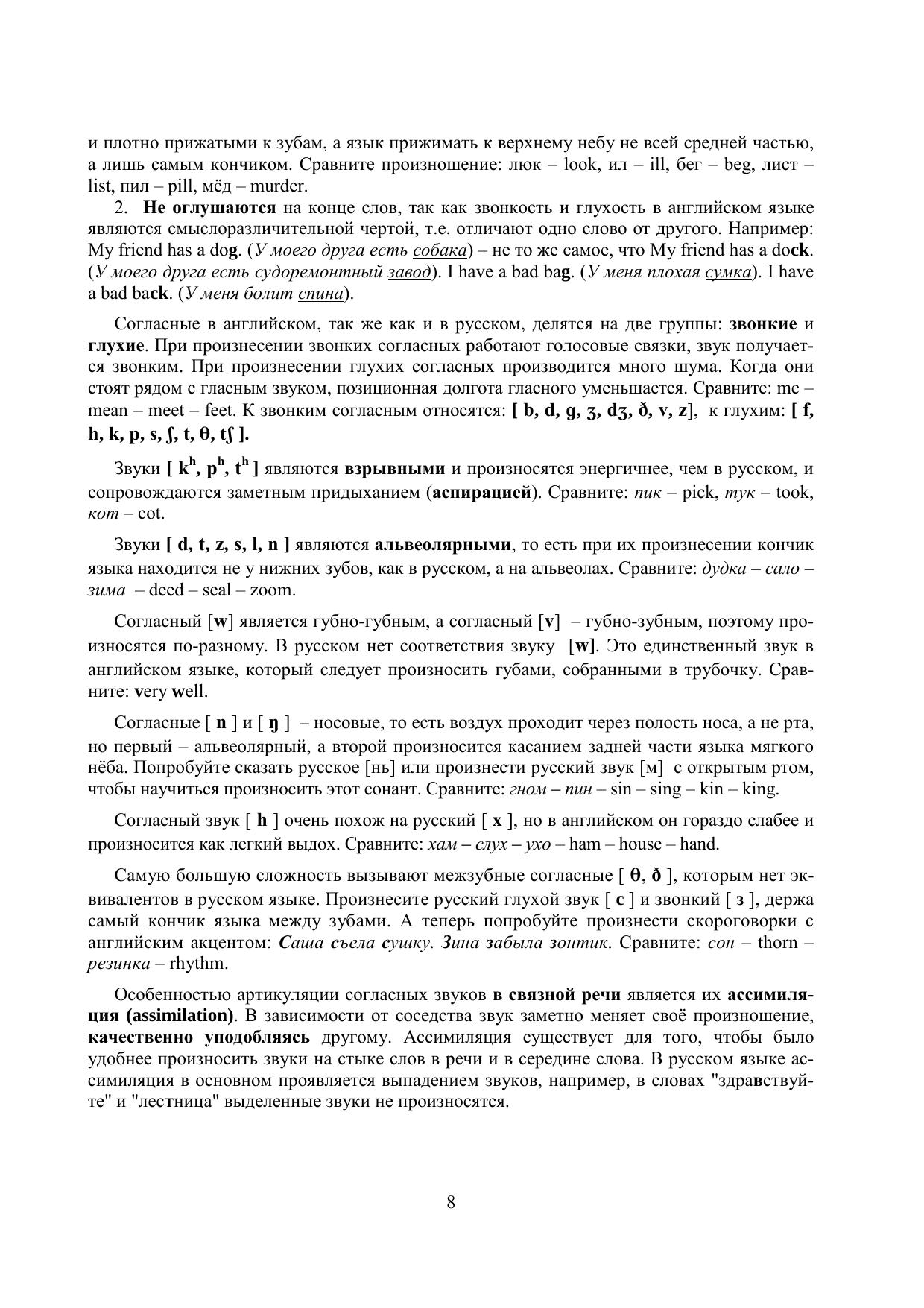 и плотно прижатыми к зубам, а язык прижимать к верхнему небу не всей средней частью, а лишь самым кончиком. Сравните произношение: люк – look, ил – ill, бег – beg, лист – list, пил – pill, мёд – murder.

2. Не оглушаются на конце слов, так как звонкость и глухость в английском языке являются смыслоразличительной чертой, т.е. отличают одно слово от другого. Например: My friend has a dog. (У моего друга есть собака) – не то же самое, что My friend has a dock. (У моего друга есть судоремонтный завод). I have a bad bag. (У меня плохая сумка). I have a bad back. (У меня болит спина).

Согласные в английском, так же как и в русском, делятся на две группы: звонкие и глухие. При произнесении звонких согласных работают голосовые связки, звук получается звонким. При произнесении глухих согласных производится много шума. Когда они стоят рядом с гласным звуком, позиционная долгота гласного уменьшается. Сравните: me – mean – meet – feet. К звонким согласным относятся: [ b, d, g, ʒ, dʒ, ð, v, z], к глухим: [ f, h, k, p, s, ʃ, t, θ, tʃ ].

Звуки [ $k^h$, $p^h$, $t^h$ ] являются взрывными и произносятся энергичнее, чем в русском, и сопровождаются заметным придыханием (аспирацией). Сравните: пик – pick, тук – took, кот – cot.

Звуки [ d, t, z, s, l, n ] являются альвеолярными, то есть при их произнесении кончик языка находится не у нижних зубов, как в русском, а на альвеолах. Сравните: дудка – сало – зима – deed – seal – zoom.

Согласный [w] является губно-губным, а согласный [v] – губно-зубным, поэтому произносятся по-разному. В русском нет соответствия звуку [w]. Это единственный звук в английском языке, который следует произносить губами, собранными в трубочку. Сравните: very well.

Согласные [ n ] и [ ŋ ] – носовые, то есть воздух проходит через полость носа, а не рта, но первый – альвеолярный, а второй произносится касанием задней части языка мягкого нёба. Попробуйте сказать русское [нь] или произнести русский звук [м] с открытым ртом, чтобы научиться произносить этот сонант. Сравните: гном – пин – sin – sing – kin – king.

Согласный звук [ h ] очень похож на русский [ х ], но в английском он гораздо слабее и произносится как легкий выдох. Сравните: хам – слух – ухо – ham – house – hand.

Самую большую сложность вызывают межзубные согласные [ θ, ð ], которым нет эквивалентов в русском языке. Произнесите русский глухой звук [ с ] и звонкий [ з ], держа самый кончик языка между зубами. А теперь попробуйте произнести скороговорки с английским акцентом: Саша съела сушку. Зина забыла зонтик. Сравните: сон – thorn – резинка – rhythm.

Особенностью артикуляции согласных звуков в связной речи является их ассимиляция (assimilation). В зависимости от соседства звук заметно меняет своё произношение, качественно уподобляясь другому. Ассимиляция существует для того, чтобы было удобнее произносить звуки на стыке слов в речи и в середине слова. В русском языке ассимиляция в основном проявляется выпадением звуков, например, в словах "здравствуйте" и "лестница" выделенные звуки не произносятся.

8